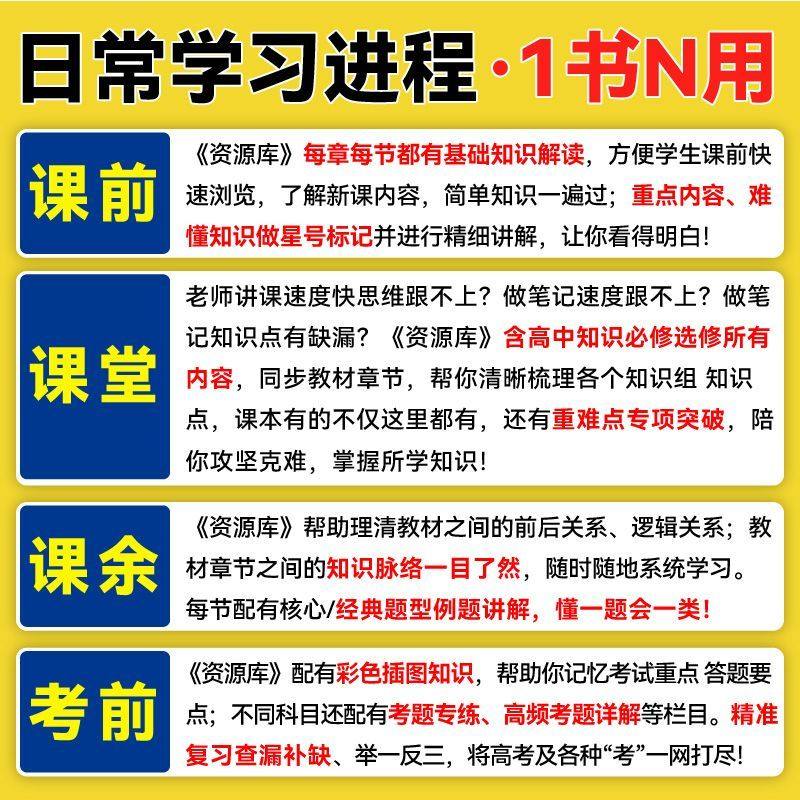 日常学习进程·1书N用

课前

《资源库》每章每节都有基础知识解读，方便学生课前快速浏览，了解新课内容，简单知识一遍过；重点内容、难懂知识做星号标记并进行精细讲解，让你看得明白！

课堂

老师讲课速度快思维跟不上？做笔记速度跟不上？做笔记知识点有缺漏？《资源库》含高中知识必修选修所有内容，同步教材章节，帮你清晰梳理各个知识组 知识点，课本有的不仅这里都有，还有重难点专项突破，陪你攻坚克难，掌握所学知识！

课余

《资源库》帮助理清教材之间的前后关系、逻辑关系；教材章节之间的知识脉络一目了然，随时随地系统学习。每节配有核心/经典题型例题讲解，懂一题会一类！

考前

《资源库》配有彩色插图知识，帮助你记忆考试重点 答题要点；不同科目还配有考题专练、高频考题详解等栏目。精准复习查漏补缺、举一反三，将高考及各种“考”一网打尽！